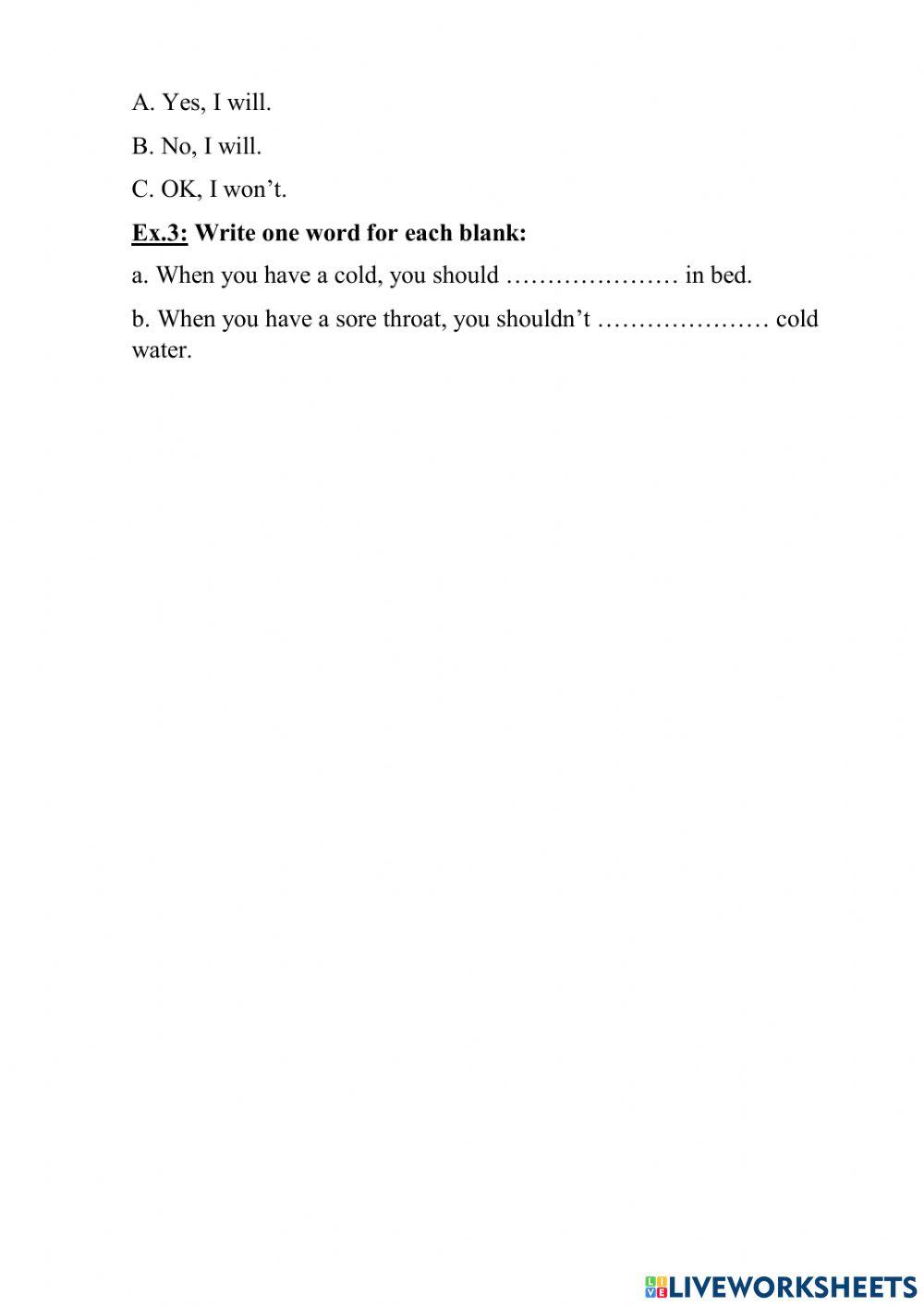 A. Yes, I will.

B. No, I will.

C. OK, I won't.

Ex.3: Write one word for each blank:

a. When you have a cold, you should ____ in bed.

b. When you have a sore throat, you shouldn't ____ cold water.

LIVEWORKSHEETS